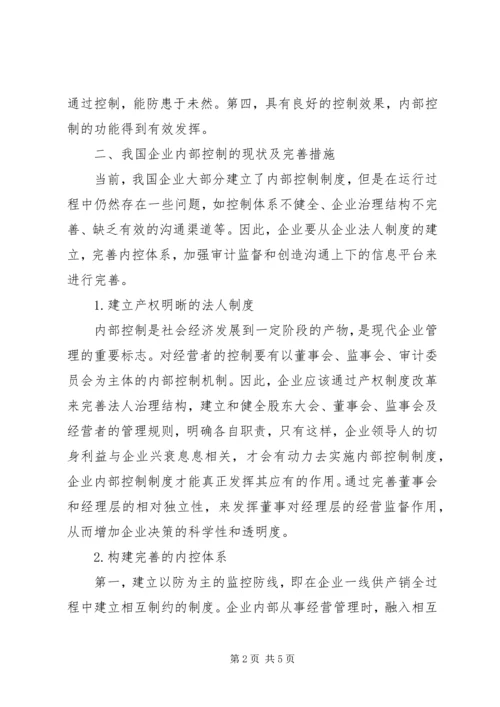 通过控制，能防患于未然。第四，具有良好的控制效果，内部控制的功能得到有效发挥。

二、我国企业内部控制的现状及完善措施

当前，我国企业大部分建立了内部控制制度，但是在运行过程中仍然存在一些问题，如控制体系不健全、企业治理结构不完善、缺乏有效的沟通渠道等。因此，企业要从企业法人制度的建立，完善内控体系，加强审计监督和创造沟通上下的信息平台来进行完善。

1.建立产权明晰的法人制度

内部控制是社会经济发展到一定阶段的产物，是现代企业管理的重要标志。对经营者的控制要有以董事会、监事会、审计委员会为主体的内部控制机制。因此，企业应该通过产权制度改革来完善法人治理结构，建立和健全股东大会、董事会、监事会及经营者的管理规则，明确各自职责，只有这样，企业领导人的切身利益与企业兴衰息息相关，才会有动力去实施内部控制制度，企业内部控制制度才能真正发挥其应有的作用。通过完善董事会和经理层的相对独立性，来发挥董事对经理层的经营监督作用，从而增加企业决策的科学性和透明度。

2.构建完善的内控体系

第一，建立以防为主的监控防线，即在企业一线供产销全过程中建立相互制约的制度。企业内部从事经营管理时，融入相互

第2页 共5页